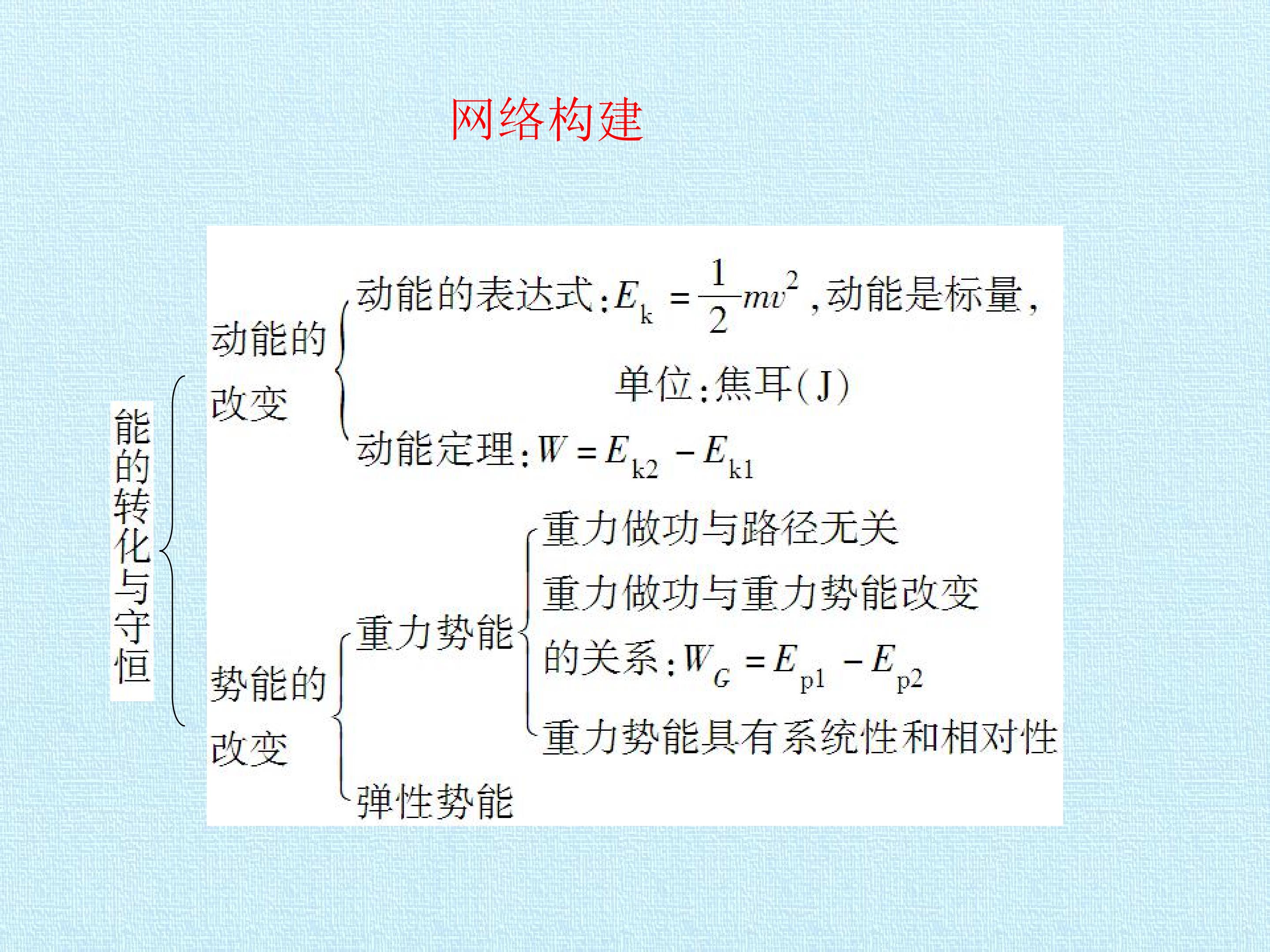 网络构建

能的转化与守恒

动能的改变

动能的表达式:$E_k=\frac{1}{2}mv^2$,动能是标量,单位:焦耳(J)

动能定理:$W=E_{k2}-E_{k1}$

势能的改变

重力势能

重力做功与路径无关

重力做功与重力势能改变的关系:$W_G=E_{p1}-E_{p2}$

重力势能具有系统性和相对性

弹性势能